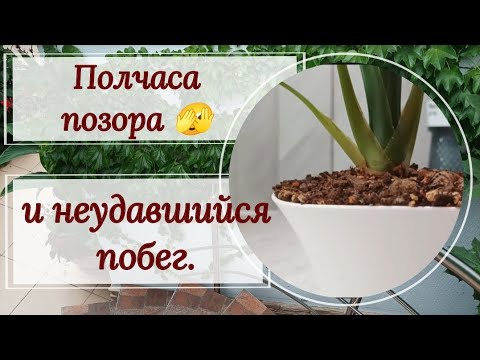 Полчаса позора 🫣

и неудавшийся побег.